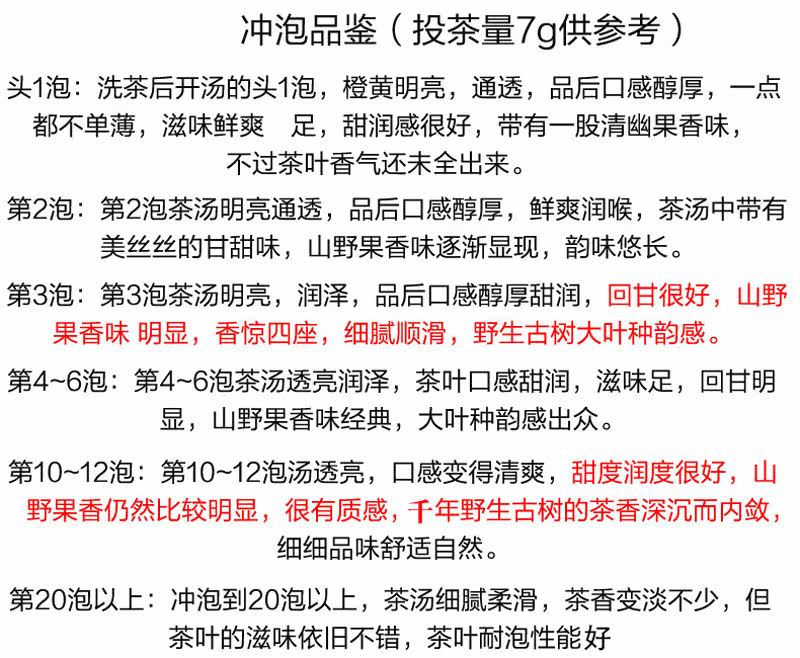 冲泡品鉴（投茶量7g供参考）

头1泡：洗茶后开汤的头1泡，橙黄明亮，通透，品后口感醇厚，一点都不单薄，滋味鲜爽　足，甜润感很好，带有一股清幽果香味，不过茶叶香气还未全出来。

第2泡：第2泡茶汤明亮通透，品后口感醇厚，鲜爽润喉，茶汤中带有美丝丝的甘甜味，山野果香味逐渐显现，韵味悠长。

第3泡：第3泡茶汤明亮，润泽，品后口感醇厚甜润，回甘很好，山野果香味 明显，香惊四座，细腻顺滑，野生古树大叶种韵感。

第4~6泡：第4~6泡茶汤透亮润泽，茶叶口感甜润，滋味足，回甘明显，山野果香味经典，大叶种韵感出众。

第10~12泡：第10~12泡汤透亮，口感变得清爽，甜度润度很好，山野果香仍然比较明显，很有质感，千年野生古树的茶香深沉而内敛，细细品味舒适自然。

第20泡以上：冲泡到20泡以上，茶汤细腻柔滑，茶香变淡不少，但茶叶的滋味依旧不错，茶叶耐泡性能好